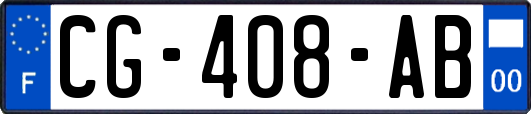 F
CG-408-AB
00